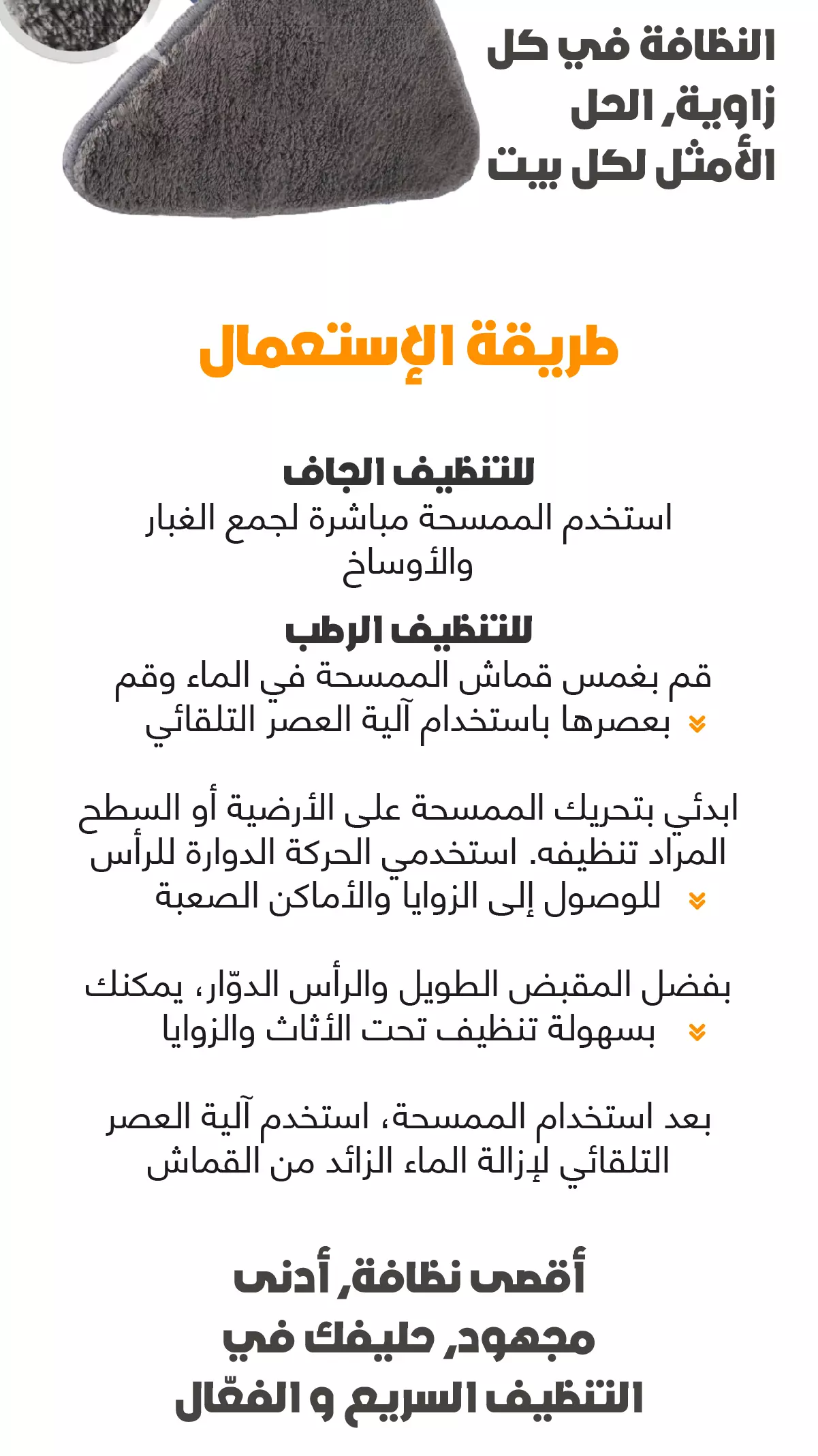 النظافة في كل زاوية, الحل الأمثل لكل بيت

طريقة الإستعمال

للتنظيف الجاف
استخدم الممسحة مباشرة لجمع الغبار والأوساخ

للتنظيف الرطب
قم بغمس قماش الممسحة في الماء وقم بعصرها باستخدام آلية العصر التلقائي

ابدئي بتحريك الممسحة على الأرضية أو السطح المراد تنظيفه. استخدمي الحركة الدوارة للرأس للوصول إلى الزوايا والأماكن الصعبة

بفضل المقبض الطويل والرأس الدوّار، يمكنك بسهولة تنظيف تحت الأثاث والزوايا

بعد استخدام الممسحة، استخدم آلية العصر التلقائي لإزالة الماء الزائد من القماش

أقصى نظافة, أدنى مجهود, حليفك في التنظيف السريع و الفعّال